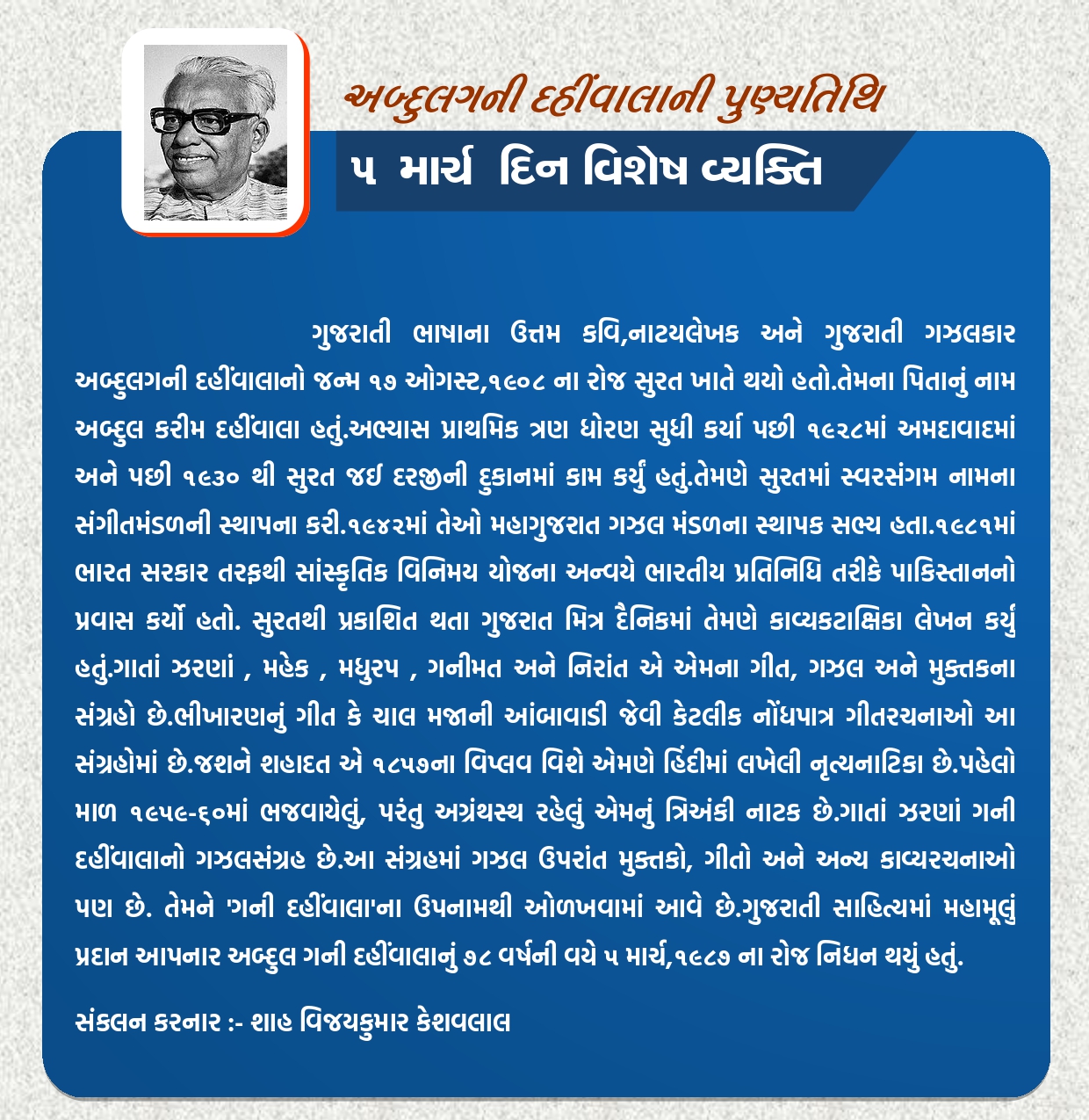 અબ્દુલગની દહીંવાલાની પુણ્યતિથિ

૫ માર્ચ દિન વિશેષ વ્યક્તિ

ગુજરાતી ભાષાના ઉત્તમ કવિ,નાટ્યલેખક અને ગુજરાતી ગઝલકાર અબ્દુલગની દહીંવાલાનો જન્મ ૧૭ ઓગસ્ટ,૧૯૦૮ ના રોજ સુરત ખાતે થયો હતો.તેમના પિતાનું નામ અબ્દુલ કરીમ દહીંવાલા હતું.અભ્યાસ પ્રાથમિક ત્રણ ધોરણ સુધી કર્યા પછી ૧૯૨૮માં અમદાવાદમાં અને પછી ૧૯૩૦ થી સુરત જઈ દરજીની દુકાનમાં કામ કર્યું હતું.તેમણે સુરતમાં સ્વરસંગમ નામના સંગીતમંડળની સ્થાપના કરી.૧૯૪૨માં તેઓ મહાગુજરાત ગઝલ મંડળના સ્થાપક સભ્ય હતા.૧૯૮૧માં ભારત સરકાર તરફથી સાંસ્કૃતિક વિનિમય યોજના અન્વયે ભારતીય પ્રતિનિધિ તરીકે પાકિસ્તાનનો પ્રવાસ કર્યો હતો. સુરતથી પ્રકાશિત થતા ગુજરાત મિત્ર દૈનિકમાં તેમણે કાવ્યકટાક્ષિકા લેખન કર્યું હતું.ગાતાં ઝરણાં , મહેક , મધુરપ , ગનીમત અને નિરાંત એ એમના ગીત, ગઝલ અને મુક્તકના સંગ્રહો છે.ભીખારણનું ગીત કે ચાલ મજાની આંબાવાડી જેવી કેટલીક નોંધપાત્ર ગીતરચનાઓ આ સંગ્રહોમાં છે.જશને શહાદત એ ૧૮૫૭ના વિપ્લવ વિશે એમણે હિંદીમાં લખેલી નૃત્યનાટિકા છે.પહેલો માળ ૧૯૫૯-૬૦માં ભજવાયેલું, પરંતુ અગ્રંથસ્થ રહેલું એમનું ત્રિઅંકી નાટક છે.ગાતાં ઝરણાં ગની દહીંવાલાનો ગઝલસંગ્રહ છે.આ સંગ્રહમાં ગઝલ ઉપરાંત મુક્તકો, ગીતો અને અન્ય કાવ્યરચનાઓ પણ છે. તેમને 'ગની દહીંવાલા'ના ઉપનામથી ઓળખવામાં આવે છે.ગુજરાતી સાહિત્યમાં મહામૂલું પ્રદાન આપનાર અબ્દુલ ગની દહીંવાલાનું ૭૮ વર્ષની વયે ૫ માર્ચ,૧૯૮૭ ના રોજ નિધન થયું હતું.

સંકલન કરનાર :- શાહ વિજયકુમાર કેશવલાલ